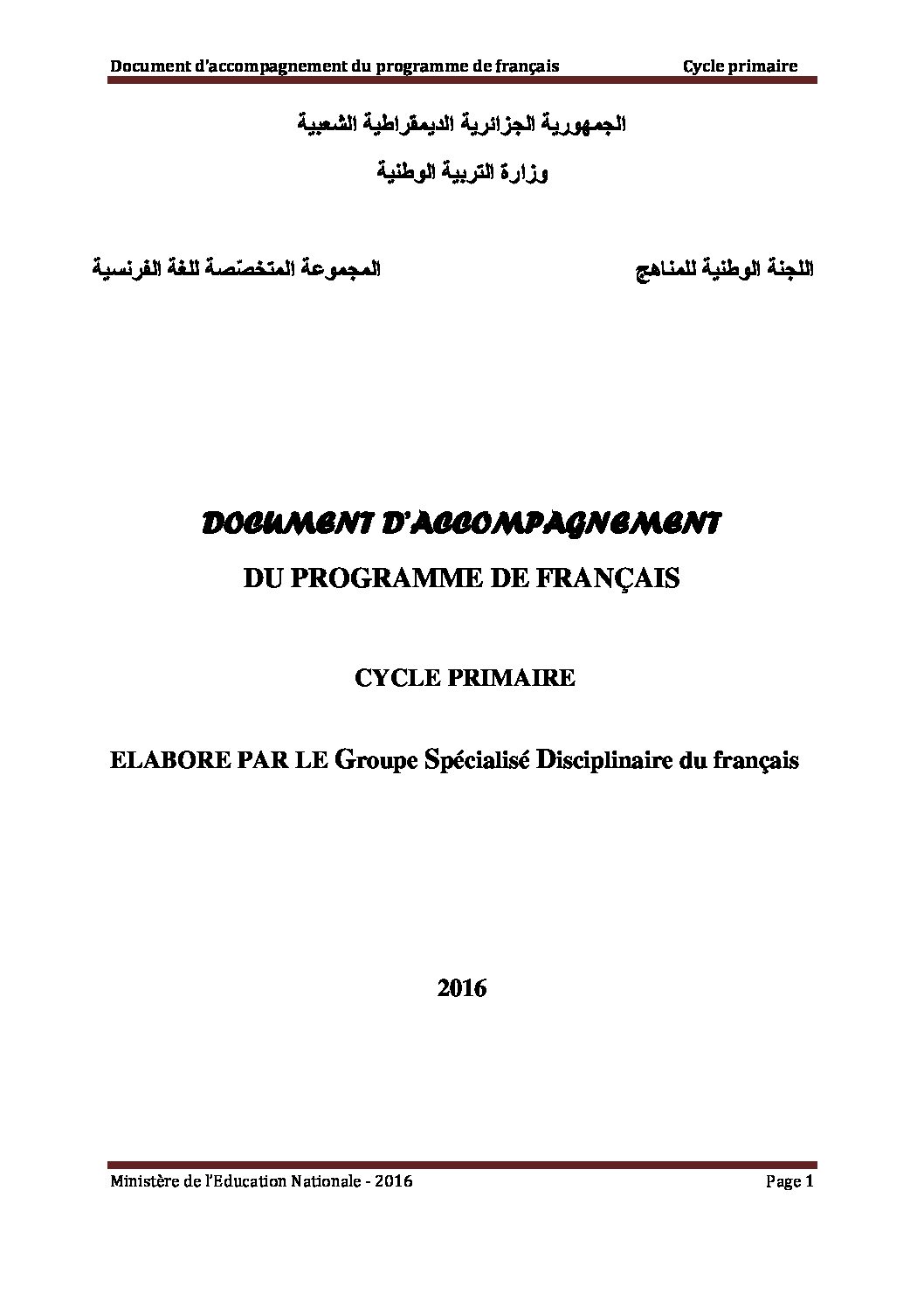 Document d'accompagnement du programme de français Cycle primaire

الجمهورية الجزائرية الديمقراطية الشعبية

وزارة التربية الوطنية

اللجنة الوطنية للمناهج المجموعة المتخصّصة للغة الفرنسية

DOCUMENT D'ACCOMPAGNEMENT

DU PROGRAMME DE FRANÇAIS

CYCLE PRIMAIRE

ELABORE PAR LE Groupe Spécialisé Disciplinaire du français

2016

Ministère de l'Education Nationale - 2016 Page 1